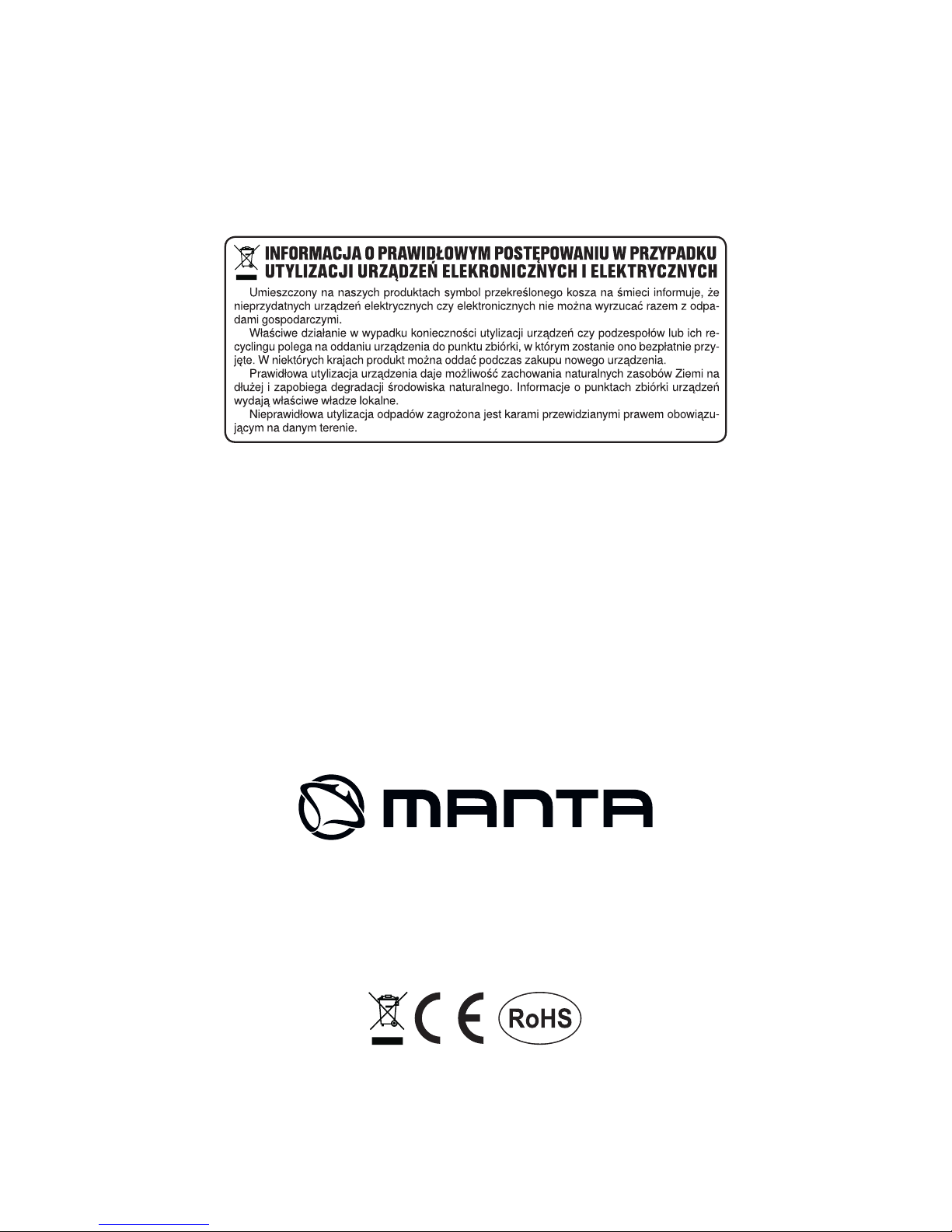 INFORMACJA O PRAWIDŁOWYM POSTĘPOWANIU W PRZYPADKU UTYLIZACJI URZĄDZEŃ ELEKRONICZNYCH I ELEKTRYCZNYCH

Umieszczony na naszych produktach symbol przekreślonego kosza na śmieci informuje, że nieprzydatnych urządzeń elektrycznych czy elektronicznych nie można wyrzucać razem z odpadami gospodarczymi.

Właściwe działanie w wypadku konieczności utylizacji urządzeń czy podzespołów lub ich recyclingu polega na oddaniu urządzenia do punktu zbiórki, w którym zostanie ono bezpłatnie przyjęte. W niektórych krajach produkt można oddać podczas zakupu nowego urządzenia.

Prawidłowa utylizacja urządzenia daje możliwość zachowania naturalnych zasobów Ziemi na dłużej i zapobiega degradacji środowiska naturalnego. Informacje o punktach zbiórki urządzeń wydają właściwe władze lokalne.

Nieprawidłowa utylizacja odpadów zagrożona jest karami przewidzianymi prawem obowiązującym na danym terenie.

MANTA

CE RoHS